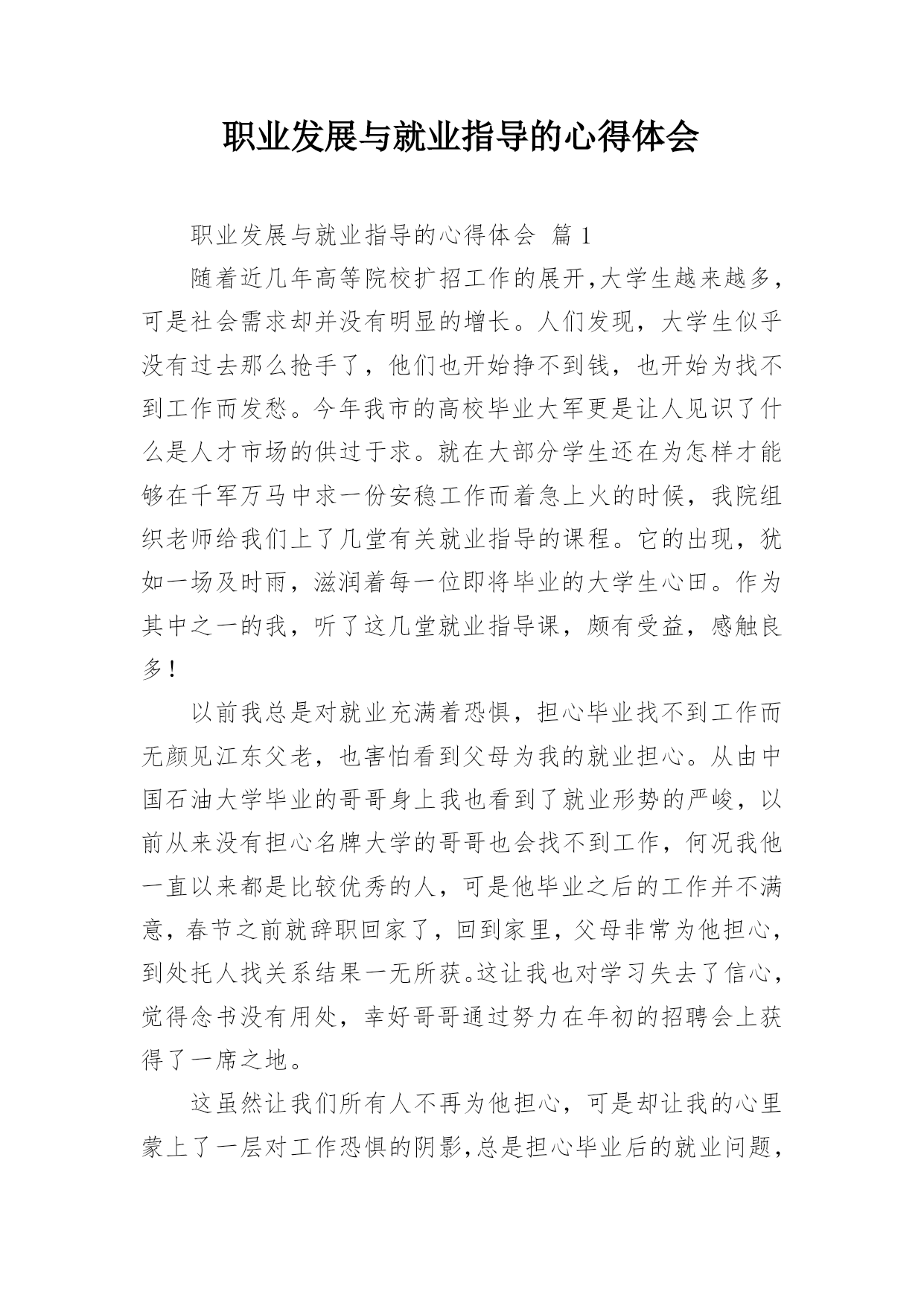 职业发展与就业指导的心得体会

职业发展与就业指导的心得体会 篇 1

随着近几年高等院校扩招工作的展开,大学生越来越多,可是社会需求却并没有明显的增长。人们发现，大学生似乎没有过去那么抢手了，他们也开始挣不到钱，也开始为找不到工作而发愁。今年我市的高校毕业大军更是让人见识了什么是人才市场的供过于求。就在大部分学生还在为怎样才能够在千军万马中求一份安稳工作而着急上火的时候，我院组织老师给我们上了几堂有关就业指导的课程。它的出现，犹如一场及时雨，滋润着每一位即将毕业的大学生心田。作为其中之一的我，听了这几堂就业指导课，颇有受益，感触良多!

以前我总是对就业充满着恐惧，担心毕业找不到工作而无颜见江东父老，也害怕看到父母为我的就业担心。从由中国石油大学毕业的哥哥身上我也看到了就业形势的严峻，以前从来没有担心名牌大学的哥哥也会找不到工作，何况我他一直以来都是比较优秀的人，可是他毕业之后的工作并不满意，春节之前就辞职回家了，回到家里，父母非常为他担心，到处托人找关系结果一无所获。这让我也对学习失去了信心，觉得念书没有用处，幸好哥哥通过努力在年初的招聘会上获得了一席之地。

这虽然让我们所有人不再为他担心，可是却让我的心里蒙上了一层对工作恐惧的阴影,总是担心毕业后的就业问题,